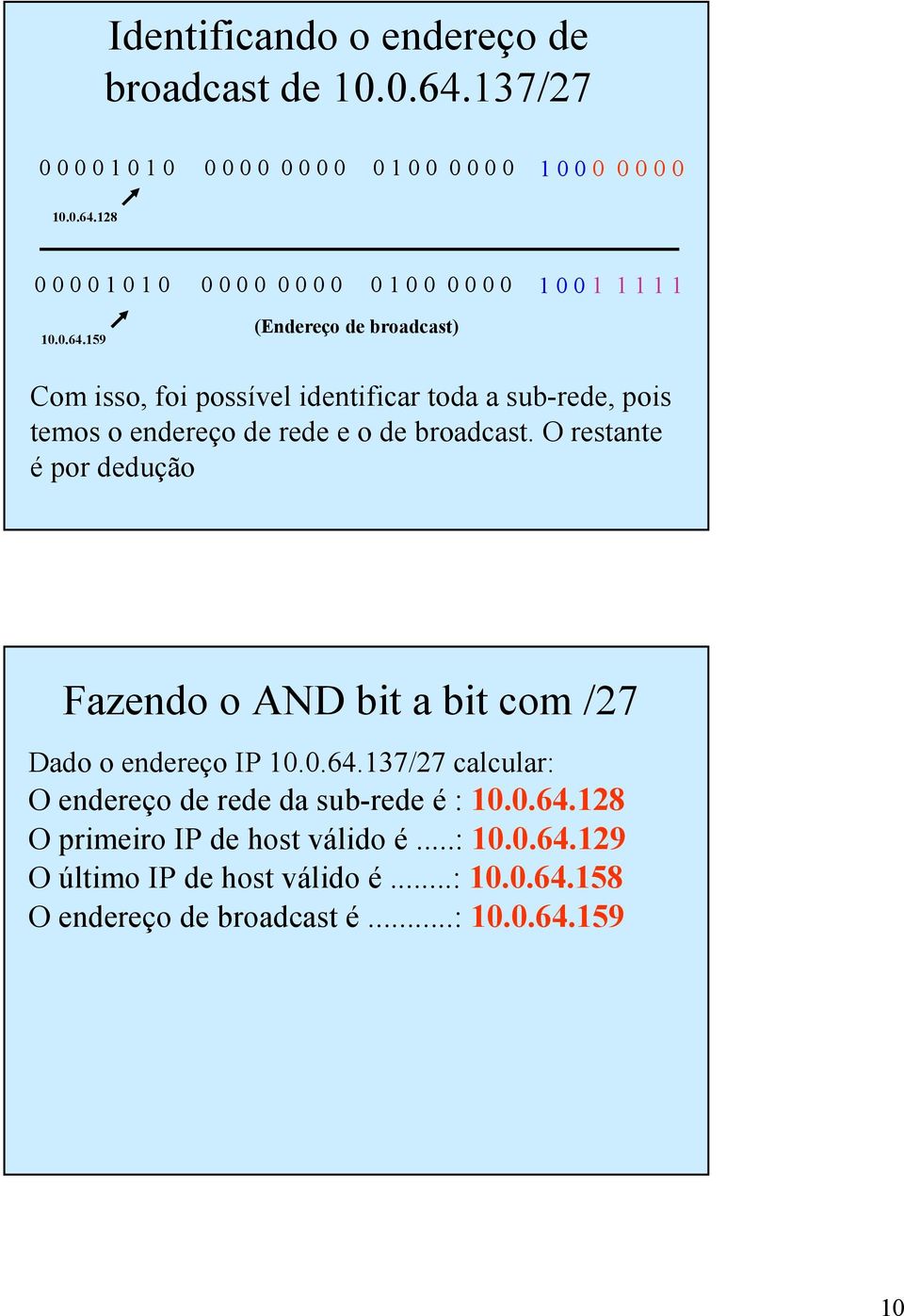 Identificando o endereço de broadcast de 10.0.64.137/27

0 0 0 0 1 0 1 0   0 0 0 0  0 0 0 0   0 1 0 0  0 0 0 0   1 0 0 0  0 0 0 0

10.0.64.128

0 0 0 0 1 0 1 0   0 0 0 0  0 0 0 0   0 1 0 0  0 0 0 0   1 0 0 1  1 1 1 1

10.0.64.159

(Endereço de broadcast)

Com isso, foi possível identificar toda a sub-rede, pois temos o endereço de rede e o de broadcast. O restante é por dedução

Fazendo o AND bit a bit com /27

Dado o endereço IP 10.0.64.137/27 calcular:
O endereço de rede da sub-rede é : 10.0.64.128
O primeiro IP de host válido é .....: 10.0.64.129
O último IP de host válido é ........: 10.0.64.158
O endereço de broadcast é ...........: 10.0.64.159

10